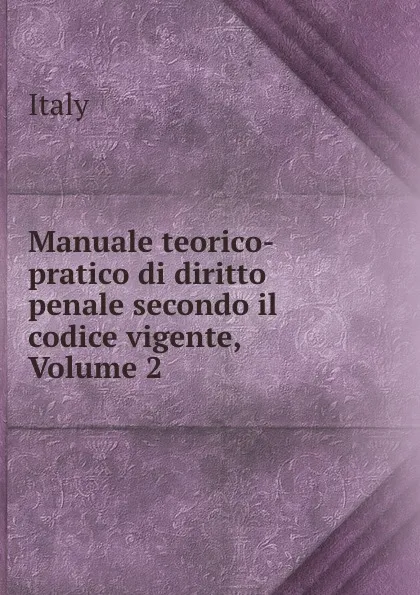 Italy

Manuale teorico-pratico di diritto penale secondo il codice vigente, Volume 2